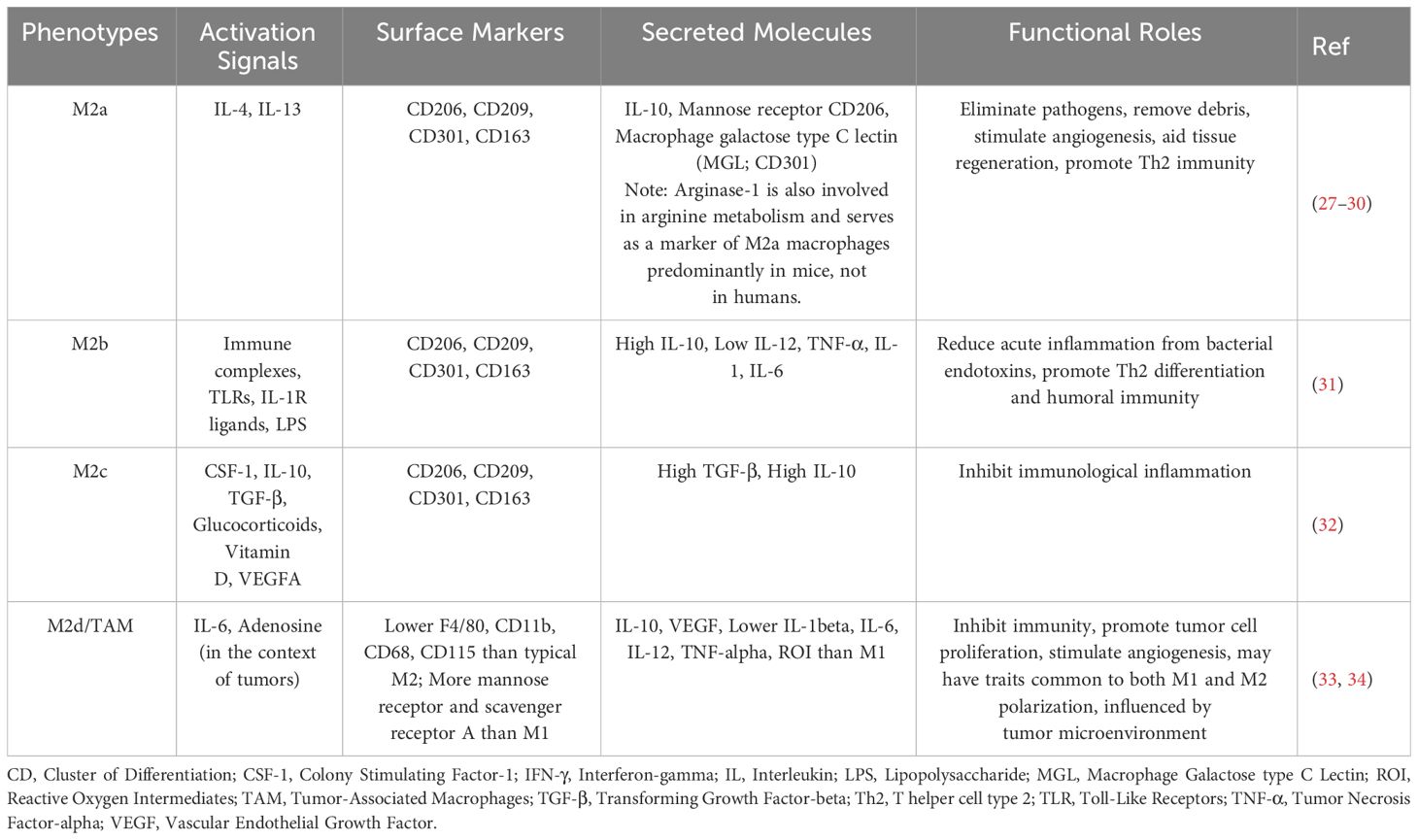 | Phenotypes | Activation Signals | Surface Markers | Secreted Molecules | Functional Roles | Ref |
|---|---|---|---|---|---|
| M2a | IL-4, IL-13 | CD206, CD209, CD301, CD163 | IL-10, Mannose receptor CD206, Macrophage galactose type C lectin (MGL; CD301) Note: Arginase-1 is also involved in arginine metabolism and serves as a marker of M2a macrophages predominantly in mice, not in humans. | Eliminate pathogens, remove debris, stimulate angiogenesis, aid tissue regeneration, promote Th2 immunity | (27–30) |
| M2b | Immune complexes, TLRs, IL-1R ligands, LPS | CD206, CD209, CD301, CD163 | High IL-10, Low IL-12, TNF-α, IL-1, IL-6 | Reduce acute inflammation from bacterial endotoxins, promote Th2 differentiation and humoral immunity | (31) |
| M2c | CSF-1, IL-10, TGF-β, Glucocorticoids, Vitamin D, VEGFA | CD206, CD209, CD301, CD163 | High TGF-β, High IL-10 | Inhibit immunological inflammation | (32) |
| M2d/TAM | IL-6, Adenosine (in the context of tumors) | Lower F4/80, CD11b, CD68, CD115 than typical M2; More mannose receptor and scavenger receptor A than M1 | IL-10, VEGF, Lower IL-1beta, IL-6, IL-12, TNF-alpha, ROI than M1 | Inhibit immunity, promote tumor cell proliferation, stimulate angiogenesis, may have traits common to both M1 and M2 polarization, influenced by tumor microenvironment | (33, 34) |

CD, Cluster of Differentiation; CSF-1, Colony Stimulating Factor-1; IFN-γ, Interferon-gamma; IL, Interleukin; LPS, Lipopolysaccharide; MGL, Macrophage Galactose type C Lectin; ROI, Reactive Oxygen Intermediates; TAM, Tumor-Associated Macrophages; TGF-β, Transforming Growth Factor-beta; Th2, T helper cell type 2; TLR, Toll-Like Receptors; TNF-α, Tumor Necrosis Factor-alpha; VEGF, Vascular Endothelial Growth Factor.